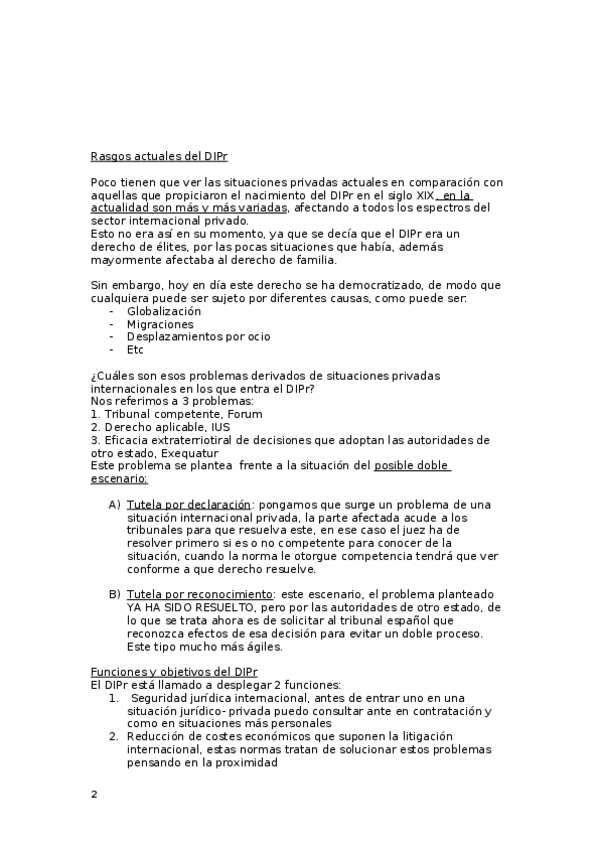 Rasgos actuales del DIPr

Poco tienen que ver las situaciones privadas actuales en comparación con aquellas que propiciaron el nacimiento del DIPr en el siglo XIX, en la actualidad son más y más variadas, afectando a todos los espectros del sector internacional privado.
Esto no era así en su momento, ya que se decía que el DIPr era un derecho de élites, por las pocas situaciones que había, además mayormente afectaba al derecho de familia.

Sin embargo, hoy en día este derecho se ha democratizado, de modo que cualquiera puede ser sujeto por diferentes causas, como puede ser:
- Globalización
- Migraciones
- Desplazamientos por ocio
- Etc

¿Cuáles son esos problemas derivados de situaciones privadas internacionales en los que entra el DIPr?
Nos referimos a 3 problemas:
1. Tribunal competente, Forum
2. Derecho aplicable, IUS
3. Eficacia extraterriotiral de decisiones que adoptan las autoridades de otro estado, Exequatur
Este problema se plantea frente a la situación del posible doble escenario:

A) Tutela por declaración: pongamos que surge un problema de una situación internacional privada, la parte afectada acude a los tribunales para que resuelva este, en ese caso el juez ha de resolver primero si es o no competente para conocer de la situación, cuando la norma le otorgue competencia tendrá que ver conforme a que derecho resuelve.

B) Tutela por reconocimiento: este escenario, el problema planteado YA HA SIDO RESUELTO, pero por las autoridades de otro estado, de lo que se trata ahora es de solicitar al tribunal español que reconozca efectos de esa decisión para evitar un doble proceso. Este tipo mucho más ágiles.

Funciones y objetivos del DIPr
El DIPr está llamado a desplegar 2 funciones:
1. Seguridad jurídica internacional, antes de entrar uno en una situación jurídico- privada puedo consultar ante en contratación y como en situaciones más personales
2. Reducción de costes económicos que suponen la litigación internacional, estas normas tratan de solucionar estos problemas pensando en la proximidad

2